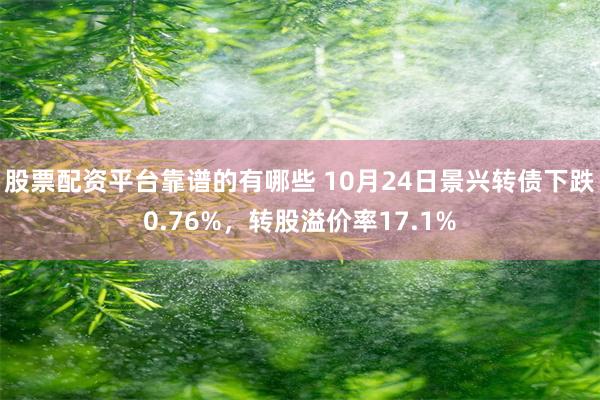 股票配资平台靠谱的有哪些 10月24日景兴转债下跌0.76%，转股溢价率17.1%